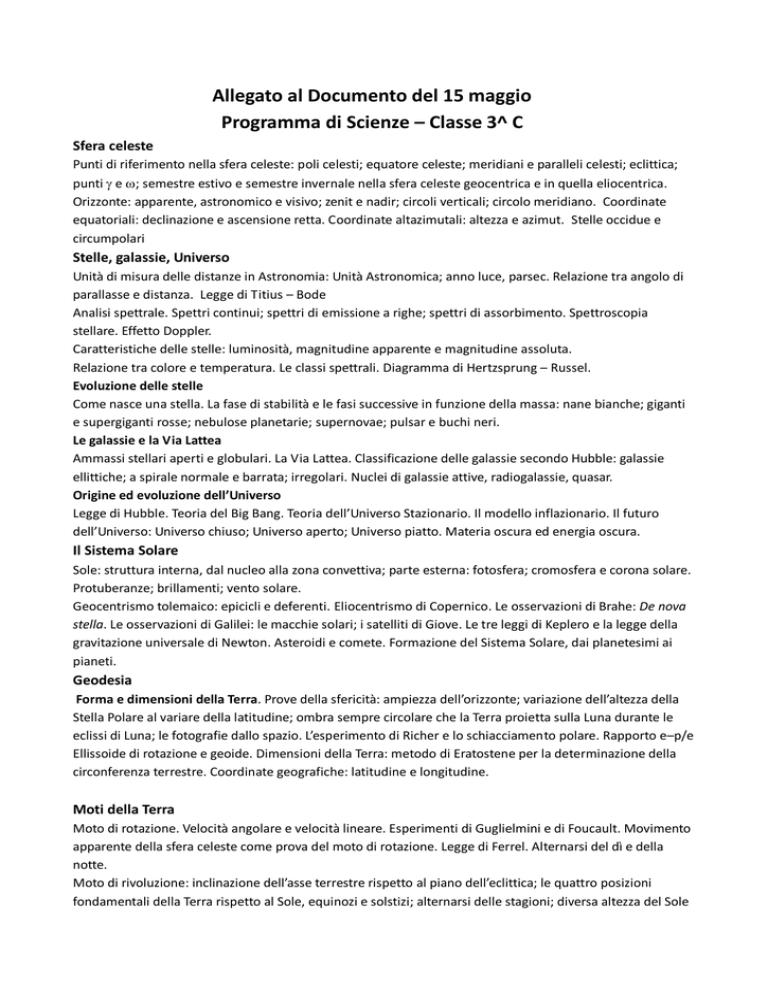 Allegato al Documento del 15 maggio
Programma di Scienze – Classe 3^ C

Sfera celeste
Punti di riferimento nella sfera celeste: poli celesti; equatore celeste; meridiani e paralleli celesti; eclittica; punti $\gamma$ e $\omega$; semestre estivo e semestre invernale nella sfera celeste geocentrica e in quella eliocentrica. Orizzonte: apparente, astronomico e visivo; zenit e nadir; circoli verticali; circolo meridiano. Coordinate equatoriali: declinazione e ascensione retta. Coordinate altazimutali: altezza e azimut. Stelle occidue e circumpolari

Stelle, galassie, Universo
Unità di misura delle distanze in Astronomia: Unità Astronomica; anno luce, parsec. Relazione tra angolo di parallasse e distanza. Legge di Titius – Bode
Analisi spettrale. Spettri continui; spettri di emissione a righe; spettri di assorbimento. Spettroscopia stellare. Effetto Doppler.
Caratteristiche delle stelle: luminosità, magnitudine apparente e magnitudine assoluta.
Relazione tra colore e temperatura. Le classi spettrali. Diagramma di Hertzsprung – Russel.

Evoluzione delle stelle
Come nasce una stella. La fase di stabilità e le fasi successive in funzione della massa: nane bianche; giganti e supergiganti rosse; nebulose planetarie; supernovae; pulsar e buchi neri.

Le galassie e la Via Lattea
Ammassi stellari aperti e globulari. La Via Lattea. Classificazione delle galassie secondo Hubble: galassie ellittiche; a spirale normale e barrata; irregolari. Nuclei di galassie attive, radiogalassie, quasar.

Origine ed evoluzione dell'Universo
Legge di Hubble. Teoria del Big Bang. Teoria dell'Universo Stazionario. Il modello inflazionario. Il futuro dell'Universo: Universo chiuso; Universo aperto; Universo piatto. Materia oscura ed energia oscura.

Il Sistema Solare
Sole: struttura interna, dal nucleo alla zona convettiva; parte esterna: fotosfera; cromosfera e corona solare. Protuberanze; brillamenti; vento solare.
Geocentrismo tolemaico: epicicli e deferenti. Eliocentrismo di Copernico. Le osservazioni di Brahe: De nova stella. Le osservazioni di Galilei: le macchie solari; i satelliti di Giove. Le tre leggi di Keplero e la legge della gravitazione universale di Newton. Asteroidi e comete. Formazione del Sistema Solare, dai planetesimi ai pianeti.

Geodesia
Forma e dimensioni della Terra. Prove della sfericità: ampiezza dell'orizzonte; variazione dell'altezza della Stella Polare al variare della latitudine; ombra sempre circolare che la Terra proietta sulla Luna durante le eclissi di Luna; le fotografie dallo spazio. L'esperimento di Richer e lo schiacciamento polare. Rapporto e–p/e Ellissoide di rotazione e geoide. Dimensioni della Terra: metodo di Eratostene per la determinazione della circonferenza terrestre. Coordinate geografiche: latitudine e longitudine.

Moti della Terra
Moto di rotazione. Velocità angolare e velocità lineare. Esperimenti di Guglielmini e di Foucault. Movimento apparente della sfera celeste come prova del moto di rotazione. Legge di Ferrel. Alternarsi del dì e della notte.
Moto di rivoluzione: inclinazione dell'asse terrestre rispetto al piano dell'eclittica; le quattro posizioni fondamentali della Terra rispetto al Sole, equinozi e solstizi; alternarsi delle stagioni; diversa altezza del Sole